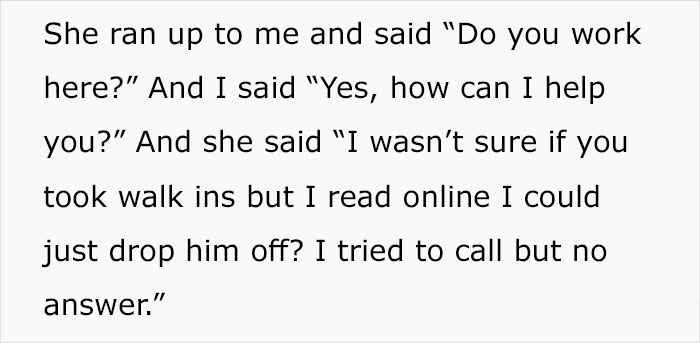 She ran up to me and said “Do you work here?” And I said “Yes, how can I help you?” And she said “I wasn’t sure if you took walk ins but I read online I could just drop him off? I tried to call but no answer.”